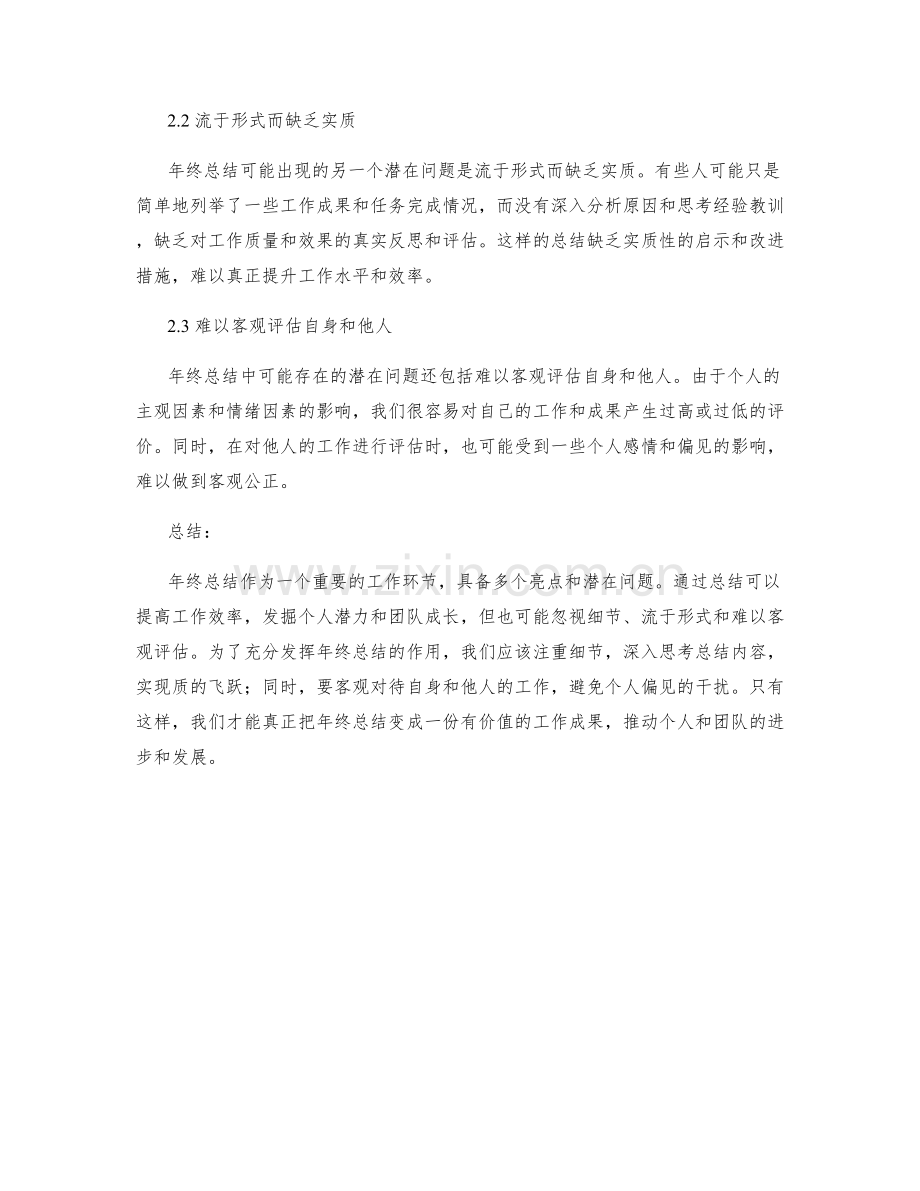 2.2 流于形式而缺乏实质

年终总结可能出现的另一个潜在问题是流于形式而缺乏实质。有些人可能只是简单地列举了一些工作成果和任务完成情况，而没有深入分析原因和思考经验教训，缺乏对工作质量和效果的真实反思和评估。这样的总结缺乏实质性的启示和改进措施，难以真正提升工作水平和效率。

2.3 难以客观评估自身和他人

年终总结中可能存在的潜在问题还包括难以客观评估自身和他人。由于个人的主观因素和情绪因素的影响，我们很容易对自己的工作和成果产生过高或过低的评价。同时，在对他人的工作进行评估时，也可能受到一些个人感情和偏见的影响，难以做到客观公正。

总结：

年终总结作为一个重要的工作环节，具备多个亮点和潜在问题。通过总结可以提高工作效率，发掘个人潜力和团队成长，但也可能忽视细节、流于形式和难以客观评估。为了充分发挥年终总结的作用，我们应该注重细节，深入思考总结内容，实现质的飞跃；同时，要客观对待自身和他人的工作，避免个人偏见的干扰。只有这样，我们才能真正把年终总结变成一份有价值的工作成果，推动个人和团队的进步和发展。

www.zixin.com.cn